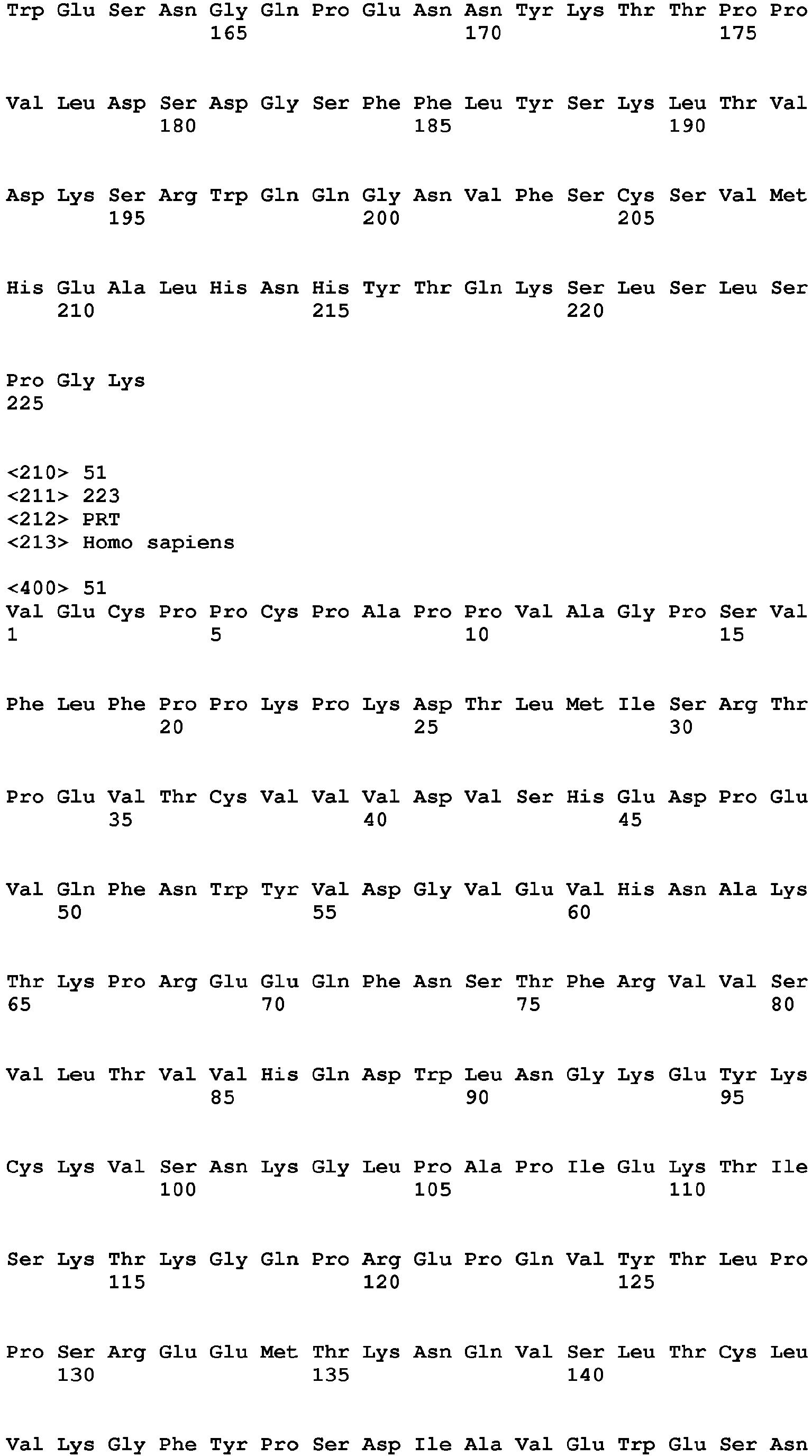 Trp Glu Ser Asn Gly Gln Pro Glu Asn Asn Tyr Lys Thr Thr Pro Pro
165 170 175

Val Leu Asp Ser Asp Gly Ser Phe Phe Leu Tyr Ser Lys Leu Thr Val
180 185 190

Asp Lys Ser Arg Trp Gln Gln Gly Asn Val Phe Ser Cys Ser Val Met
195 200 205

His Glu Ala Leu His Asn His Tyr Thr Gln Lys Ser Leu Ser Leu Ser
210 215 220

Pro Gly Lys
225

<210> 51
<211> 223
<212> PRT
<213> Homo sapiens

<400> 51
Val Glu Cys Pro Pro Cys Pro Ala Pro Pro Val Ala Gly Pro Ser Val
1 5 10 15

Phe Leu Phe Pro Pro Lys Pro Lys Asp Thr Leu Met Ile Ser Arg Thr
20 25 30

Pro Glu Val Thr Cys Val Val Val Asp Val Ser His Glu Asp Pro Glu
35 40 45

Val Gln Phe Asn Trp Tyr Val Asp Gly Val Glu Val His Asn Ala Lys
50 55 60

Thr Lys Pro Arg Glu Glu Gln Phe Asn Ser Thr Phe Arg Val Val Ser
65 70 75 80

Val Leu Thr Val Val His Gln Asp Trp Leu Asn Gly Lys Glu Tyr Lys
85 90 95

Cys Lys Val Ser Asn Lys Gly Leu Pro Ala Pro Ile Glu Lys Thr Ile
100 105 110

Ser Lys Thr Lys Gly Gln Pro Arg Glu Pro Gln Val Tyr Thr Leu Pro
115 120 125

Pro Ser Arg Glu Glu Met Thr Lys Asn Gln Val Ser Leu Thr Cys Leu
130 135 140

Val Lys Gly Phe Tyr Pro Ser Asp Ile Ala Val Glu Trp Glu Ser Asn